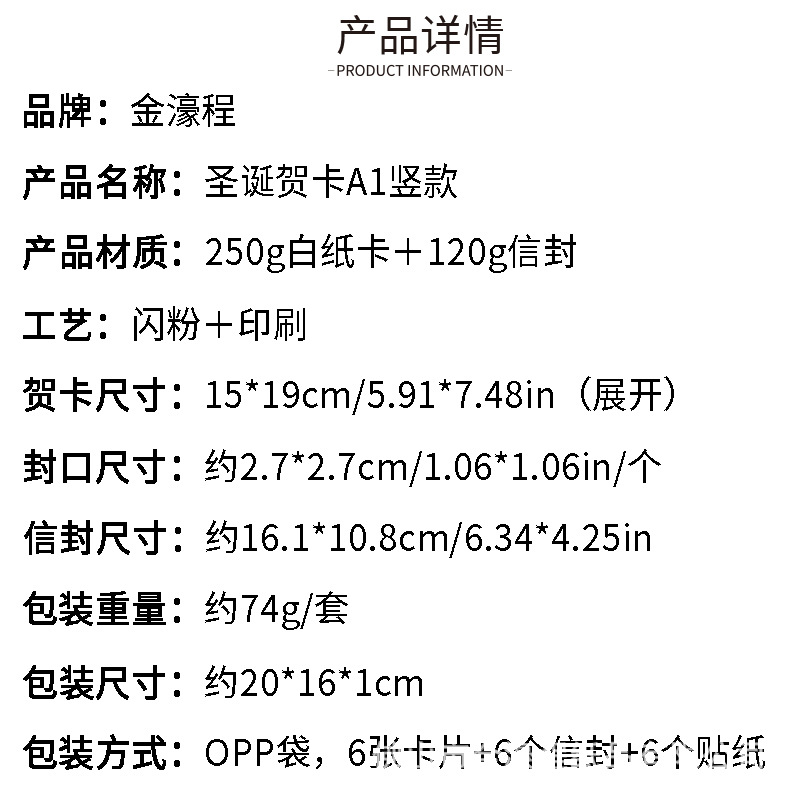 产品详情
-PRODUCT INFORMATION-

品牌：金濠程

产品名称：圣诞贺卡A1竖款

产品材质：250g白纸卡＋120g信封

工艺：闪粉＋印刷

贺卡尺寸：15*19cm/5.91*7.48in（展开）

封口尺寸：约2.7*2.7cm/1.06*1.06in/个

信封尺寸：约16.1*10.8cm/6.34*4.25in

包装重量：约74g/套

包装尺寸：约20*16*1cm

包装方式：OPP袋，6张卡片+6个信封+6个贴纸